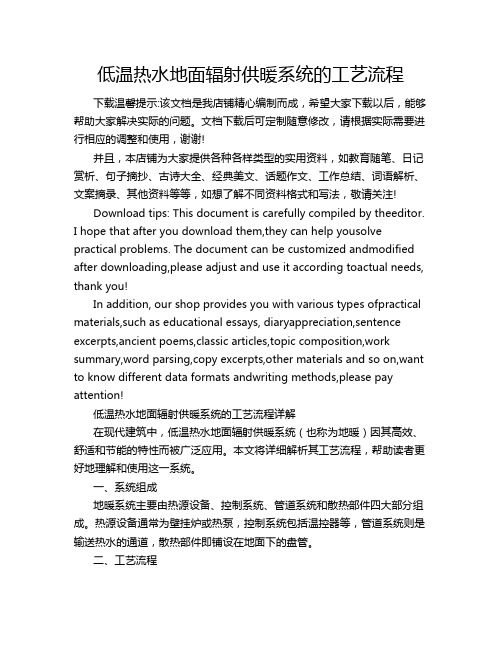 低温热水地面辐射供暖系统的工艺流程

下载温馨提示:该文档是我店铺精心编制而成，希望大家下载以后，能够帮助大家解决实际的问题。文档下载后可定制随意修改，请根据实际需要进行相应的调整和使用，谢谢!

并且，本店铺为大家提供各种各样类型的实用资料，如教育随笔、日记赏析、句子摘抄、古诗大全、经典美文、话题作文、工作总结、词语解析、文案摘录、其他资料等等，如想了解不同资料格式和写法，敬请关注!

Download tips: This document is carefully compiled by theeditor. I hope that after you download them,they can help yousolve practical problems. The document can be customized andmodified after downloading,please adjust and use it according toactual needs, thank you!

In addition, our shop provides you with various types ofpractical materials,such as educational essays, diaryappreciation,sentence excerpts,ancient poems,classic articles,topic composition,work summary,word parsing,copy excerpts,other materials and so on,want to know different data formats andwriting methods,please pay attention!

低温热水地面辐射供暖系统的工艺流程详解

在现代建筑中，低温热水地面辐射供暖系统（也称为地暖）因其高效、舒适和节能的特性而被广泛应用。本文将详细解析其工艺流程，帮助读者更好地理解和使用这一系统。

一、系统组成

地暖系统主要由热源设备、控制系统、管道系统和散热部件四大部分组成。热源设备通常为壁挂炉或热泵，控制系统包括温控器等，管道系统则是输送热水的通道，散热部件即铺设在地面下的盘管。

二、工艺流程